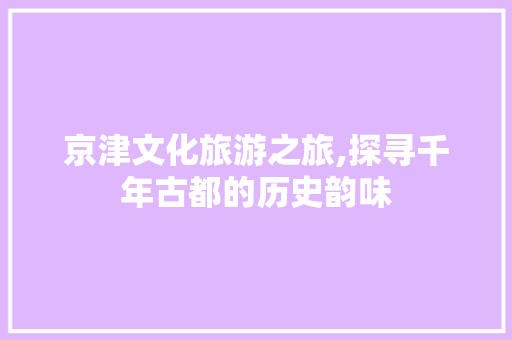 京津文化旅游之旅,探寻千年古都的历史韵味